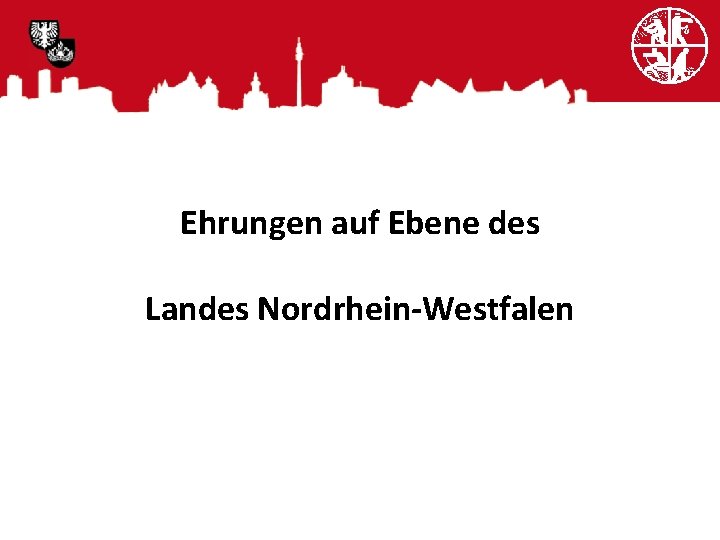 Ehrungen auf Ebene des

Landes Nordrhein-Westfalen